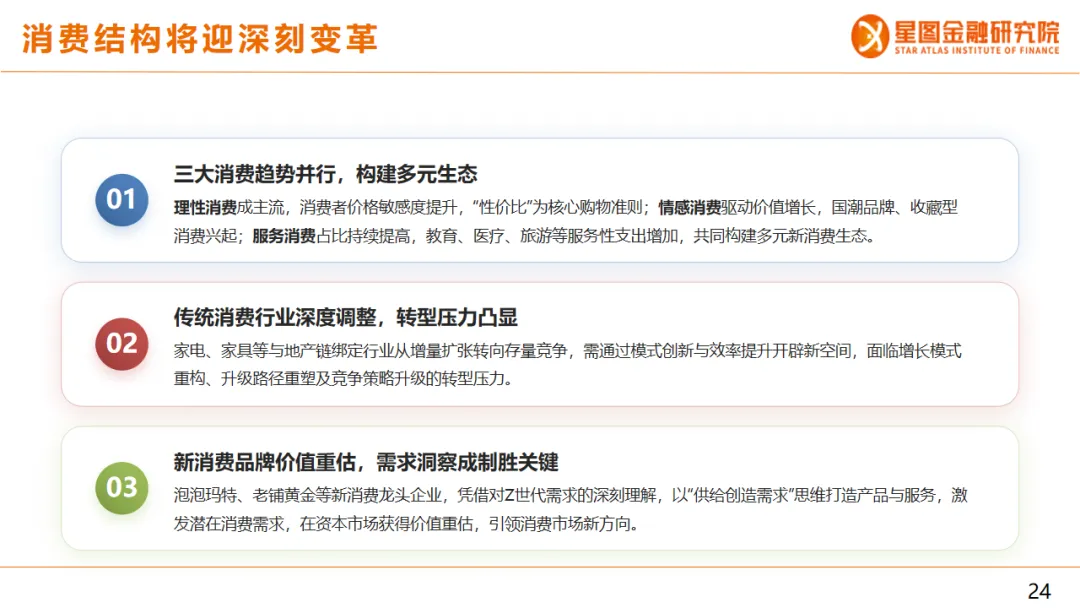 消费结构将迎深刻变革

星图金融研究院
STAR ATLAS INSTITUTE OF FINANCE

01

三大消费趋势并行，构建多元生态

理性消费成主流，消费者价格敏感度提升，“性价比”为核心购物准则；情感消费驱动价值增长，国潮品牌、收藏型消费兴起；服务消费占比持续提高，教育、医疗、旅游等服务性支出增加，共同构建多元新消费生态。

02

传统消费行业深度调整，转型压力凸显

家电、家具等与地产链绑定行业从增量扩张转向存量竞争，需通过模式创新与效率提升开辟新空间，面临增长模式重构、升级路径重塑及竞争策略升级的转型压力。

03

新消费品牌价值重估，需求洞察成制胜关键

泡泡玛特、老铺黄金等新消费龙头企业，凭借对Z世代需求的深刻理解，以“供给创造需求”思维打造产品与服务，激发潜在消费需求，在资本市场获得价值重估，引领消费市场新方向。

24